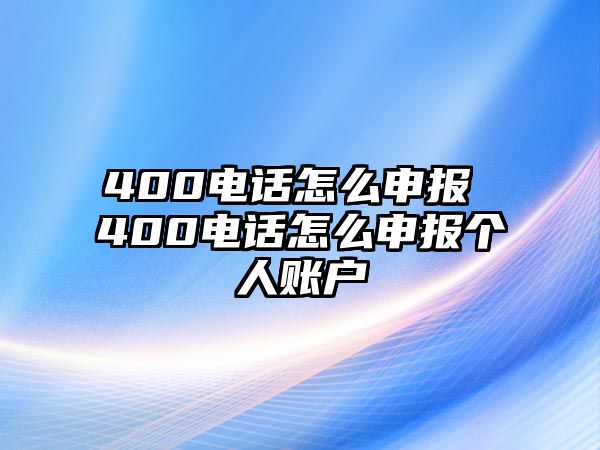 400电话怎么申报 400电话怎么申报个人账户